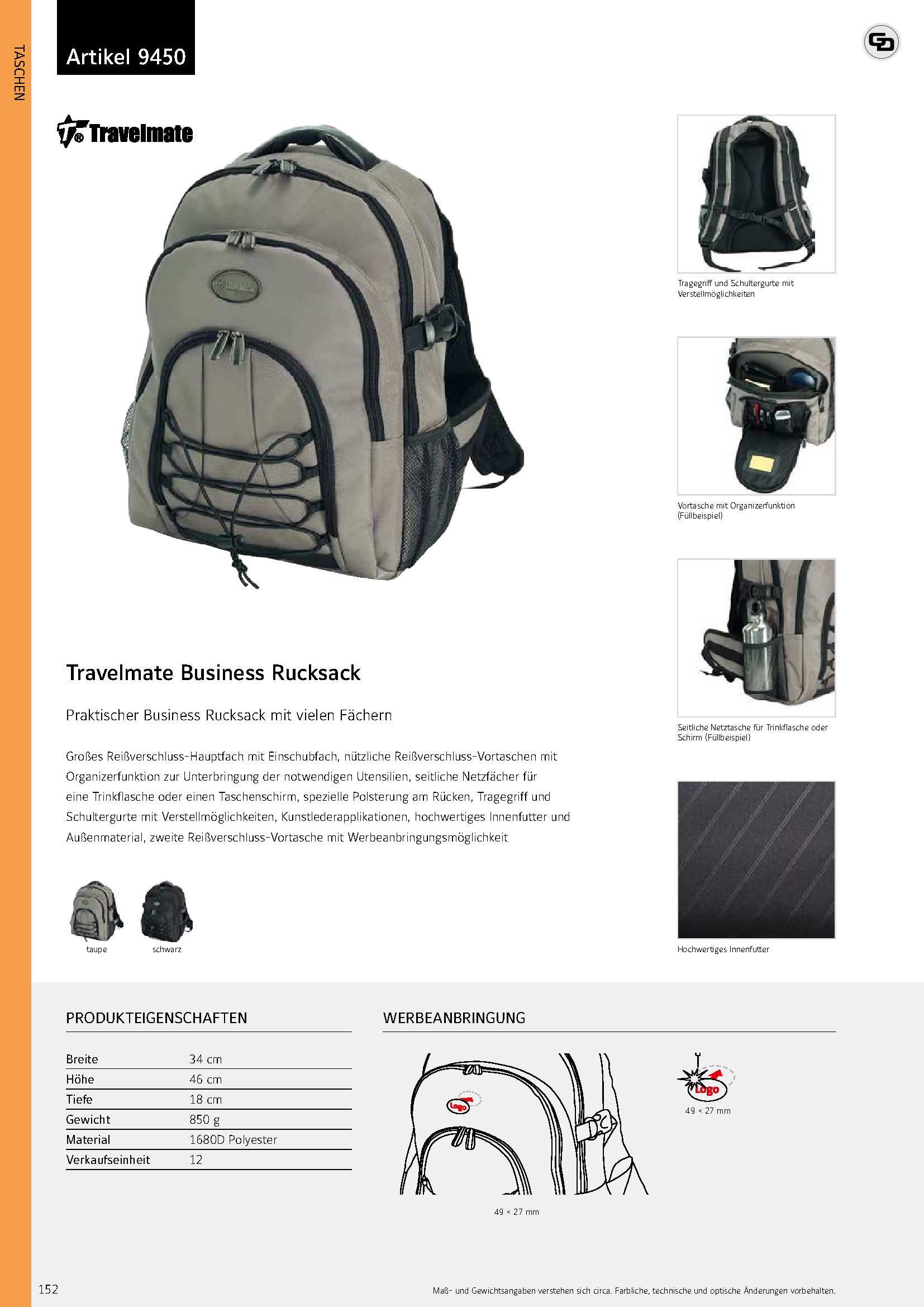 TASCHEN

Artikel 9450

Travelmate

Tragegriff und Schultergurte mit Verstellmöglichkeiten

Vortasche mit Organizerfunktion (Füllbeispiel)

Seitliche Netztasche für Trinkflasche oder Schirm (Füllbeispiel)

Hochwertiges Innenfutter

Travelmate Business Rucksack

Praktischer Business Rucksack mit vielen Fächern

Großes Reißverschluss-Hauptfach mit Einschubfach, nützliche Reißverschluss-Vortaschen mit Organizerfunktion zur Unterbringung der notwendigen Utensilien, seitliche Netzfächer für eine Trinkflasche oder einen Taschenschirm, spezielle Polsterung am Rücken, Tragegriff und Schultergurte mit Verstellmöglichkeiten, Kunstlederapplikationen, hochwertiges Innenfutter und Außenmaterial, zweite Reißverschluss-Vortasche mit Werbeanbringungsmöglichkeit

taupe schwarz

PRODUKTEIGENSCHAFTEN

| Breite | 34 cm |
|---|---|
| Höhe | 46 cm |
| Tiefe | 18 cm |
| Gewicht | 850 g |
| Material | 1680D Polyester |
| Verkaufseinheit | 12 |

WERBEANBRINGUNG

Logo

49 × 27 mm

Logo

49 × 27 mm

152

Maß- und Gewichtsangaben verstehen sich circa. Farbliche, technische und optische Änderungen vorbehalten.